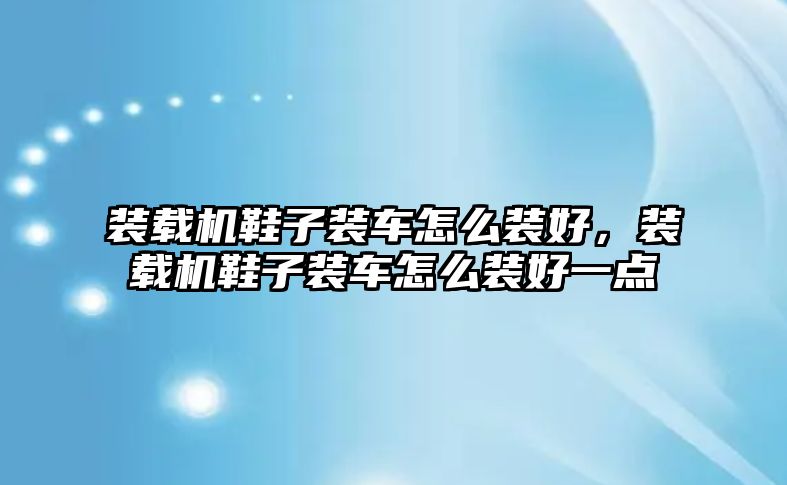 装载机鞋子装车怎么装好，装载机鞋子装车怎么装好一点